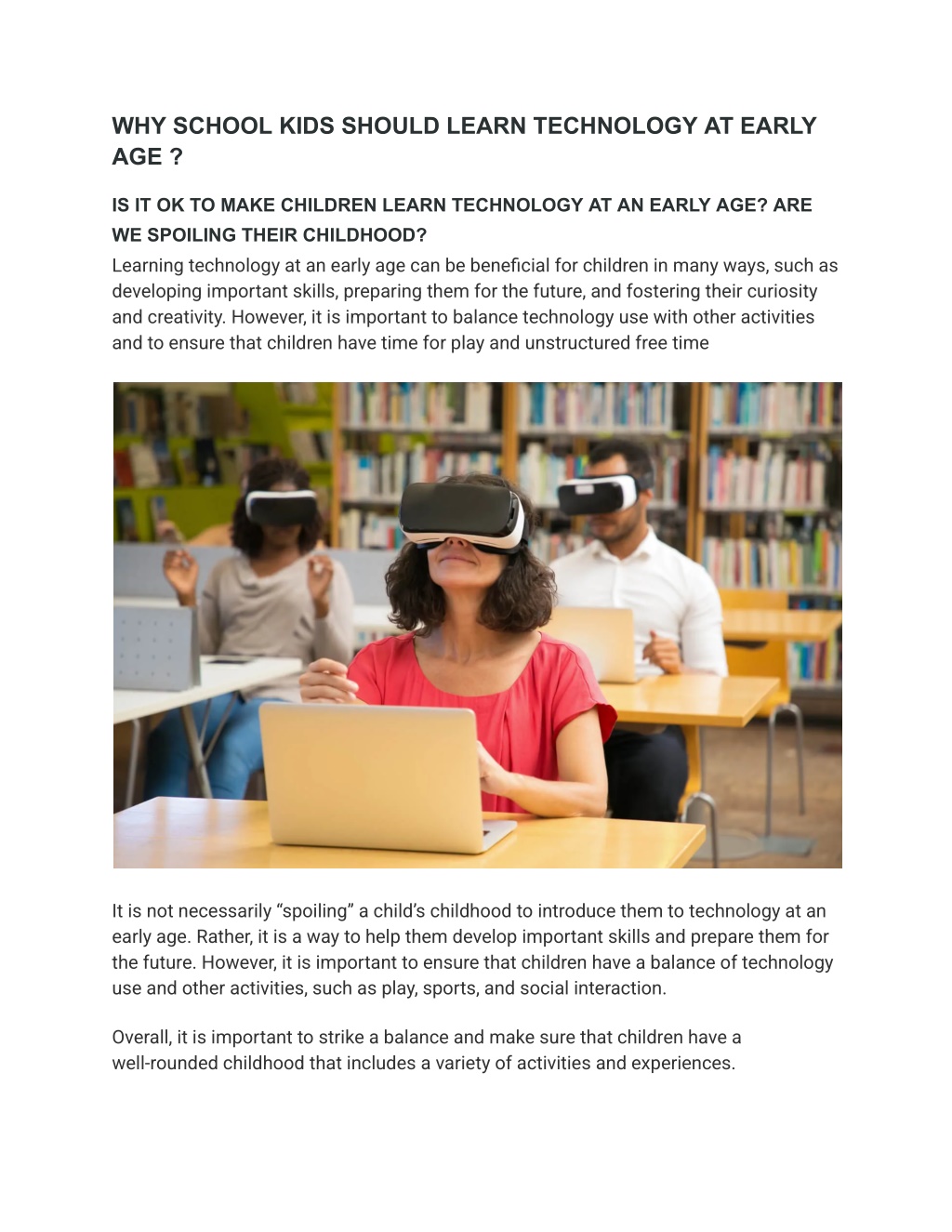 WHY SCHOOL KIDS SHOULD LEARN TECHNOLOGY AT EARLY AGE ?

IS IT OK TO MAKE CHILDREN LEARN TECHNOLOGY AT AN EARLY AGE? ARE WE SPOILING THEIR CHILDHOOD?

Learning technology at an early age can be beneficial for children in many ways, such as developing important skills, preparing them for the future, and fostering their curiosity and creativity. However, it is important to balance technology use with other activities and to ensure that children have time for play and unstructured free time

It is not necessarily "spoiling" a child's childhood to introduce them to technology at an early age. Rather, it is a way to help them develop important skills and prepare them for the future. However, it is important to ensure that children have a balance of technology use and other activities, such as play, sports, and social interaction.

Overall, it is important to strike a balance and make sure that children have a well-rounded childhood that includes a variety of activities and experiences.